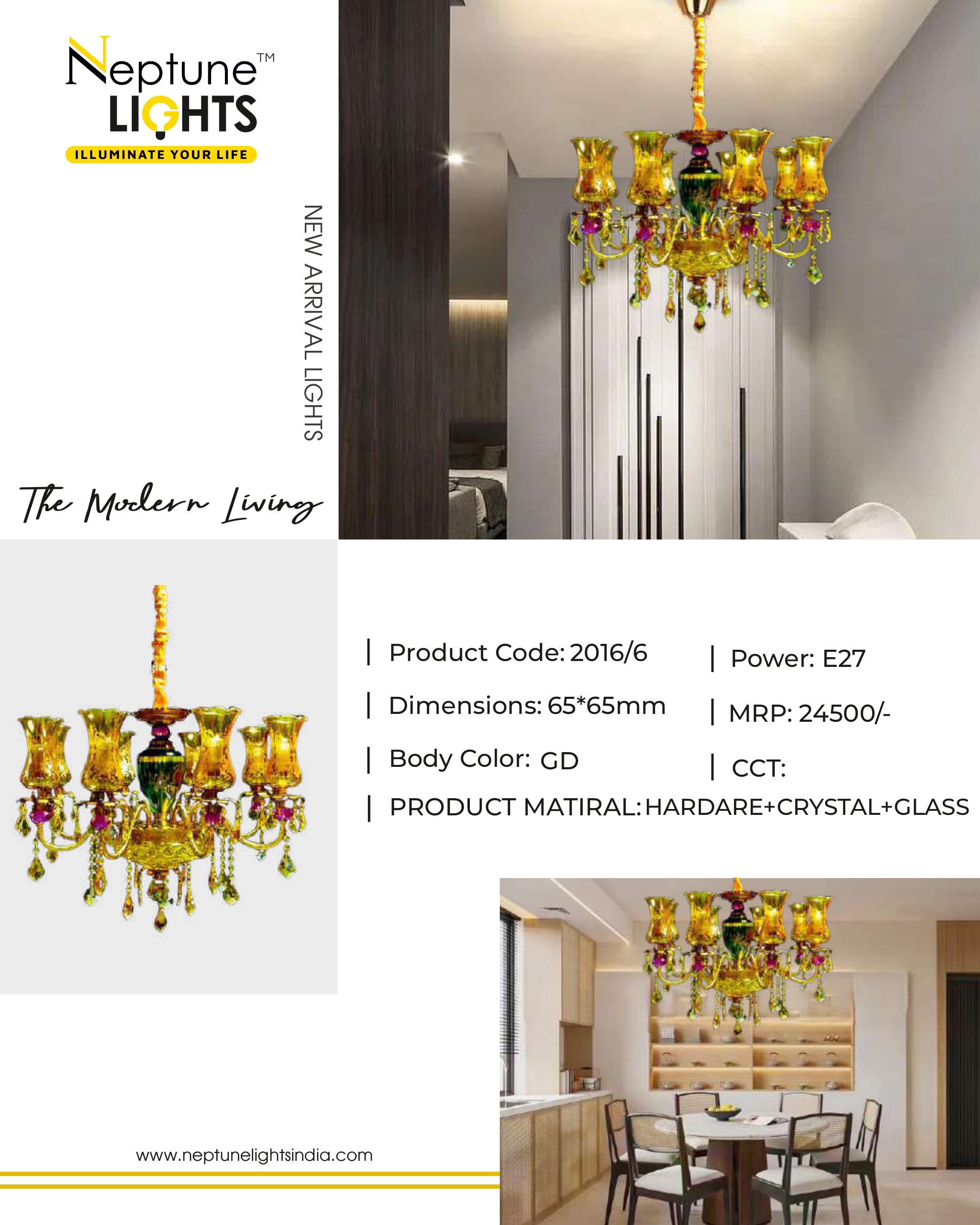 Neptune™
LIGHTS
ILLUMINATE YOUR LIFE

NEW ARRIVAL LIGHTS

The Modern Living

| Product Code: 2016/6
| Dimensions: 65*65mm
| Body Color: GD

| Power: E27
| MRP: 24500/-
| CCT:

| PRODUCT MATIRAL: HARDARE+CRYSTAL+GLASS

www.neptunelightsindia.com